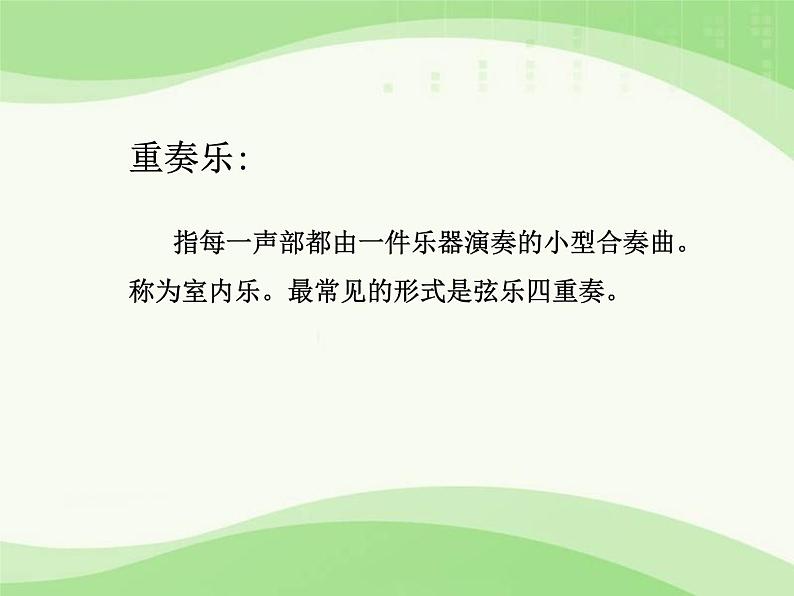 重奏乐:

指每一声部都由一件乐器演奏的小型合奏曲。称为室内乐。最常见的形式是弦乐四重奏。